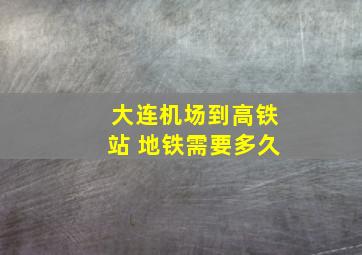 大连机场到高铁站 地铁需要多久